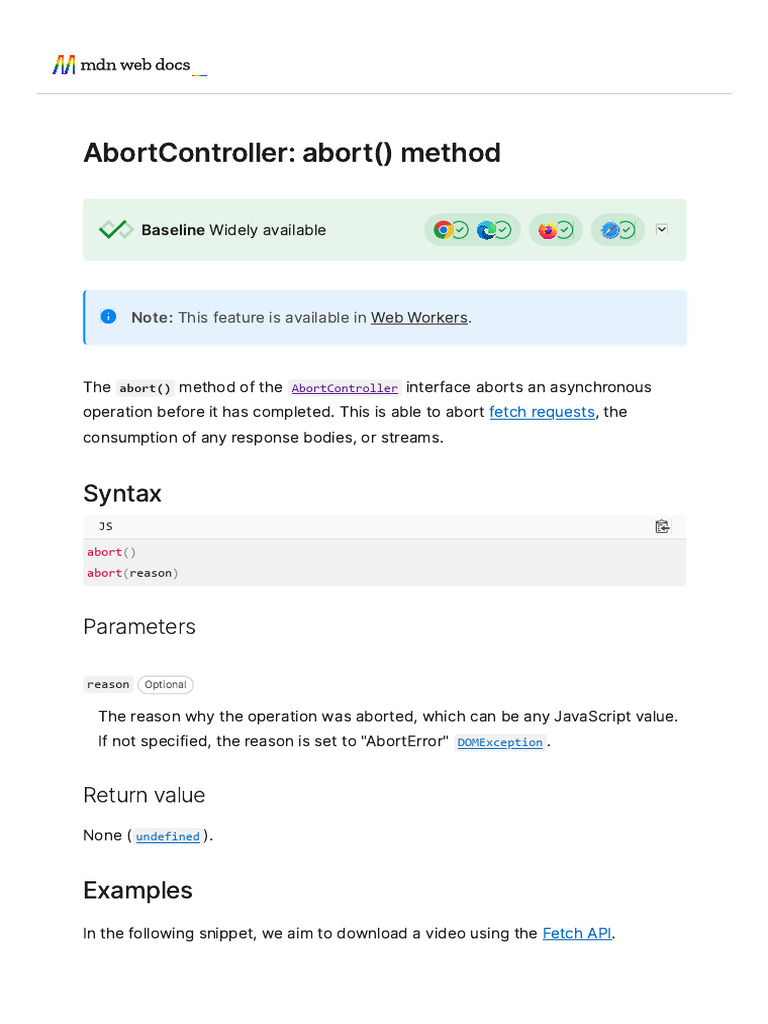 mdn web docs

AbortController: abort() method

Baseline Widely available

Note: This feature is available in Web Workers.

The abort() method of the AbortController interface aborts an asynchronous operation before it has completed. This is able to abort fetch requests, the consumption of any response bodies, or streams.

Syntax

JS

abort()
abort(reason)

Parameters

reason Optional

The reason why the operation was aborted, which can be any JavaScript value. If not specified, the reason is set to "AbortError" DOMException.

Return value

None (undefined).

Examples

In the following snippet, we aim to download a video using the Fetch API.